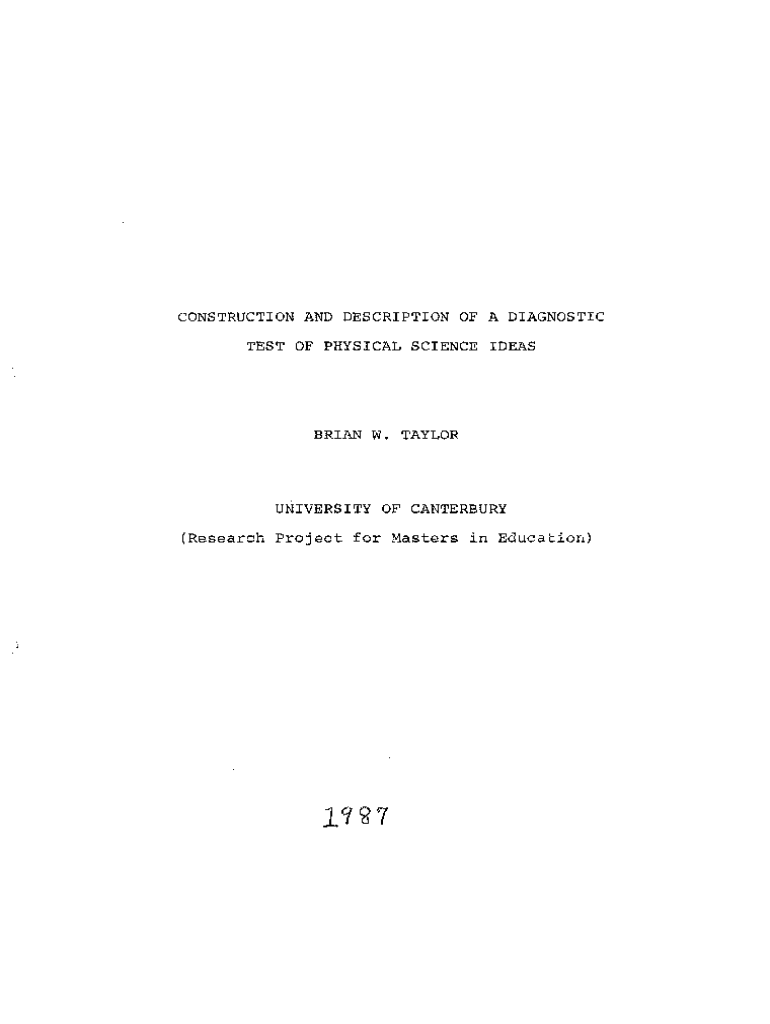 CONSTRUCTION AND DESCRIPTION OF A DIAGNOSTIC
TEST OF PHYSICAL SCIENCE IDEAS

BRIAN W. TAYLOR

UNIVERSITY OF CANTERBURY
(Research Project for Masters in Education)

1987